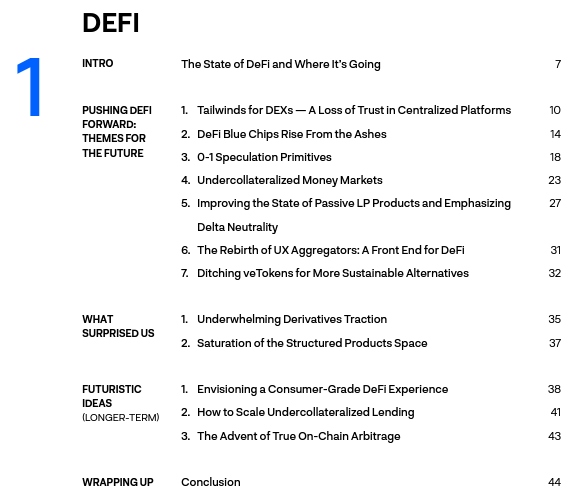 DEFI

1

INTRO The State of DeFi and Where It's Going 7

PUSHING DEFI FORWARD: THEMES FOR THE FUTURE

1. Tailwinds for DEXs — A Loss of Trust in Centralized Platforms 10
2. DeFi Blue Chips Rise From the Ashes 14
3. 0-1 Speculation Primitives 18
4. Undercollateralized Money Markets 23
5. Improving the State of Passive LP Products and Emphasizing Delta Neutrality 27
6. The Rebirth of UX Aggregators: A Front End for DeFi 31
7. Ditching veTokens for More Sustainable Alternatives 32

WHAT SURPRISED US

1. Underwhelming Derivatives Traction 35
2. Saturation of the Structured Products Space 37

FUTURISTIC IDEAS (LONGER-TERM)

1. Envisioning a Consumer-Grade DeFi Experience 38
2. How to Scale Undercollateralized Lending 41
3. The Advent of True On-Chain Arbitrage 43

WRAPPING UP Conclusion 44